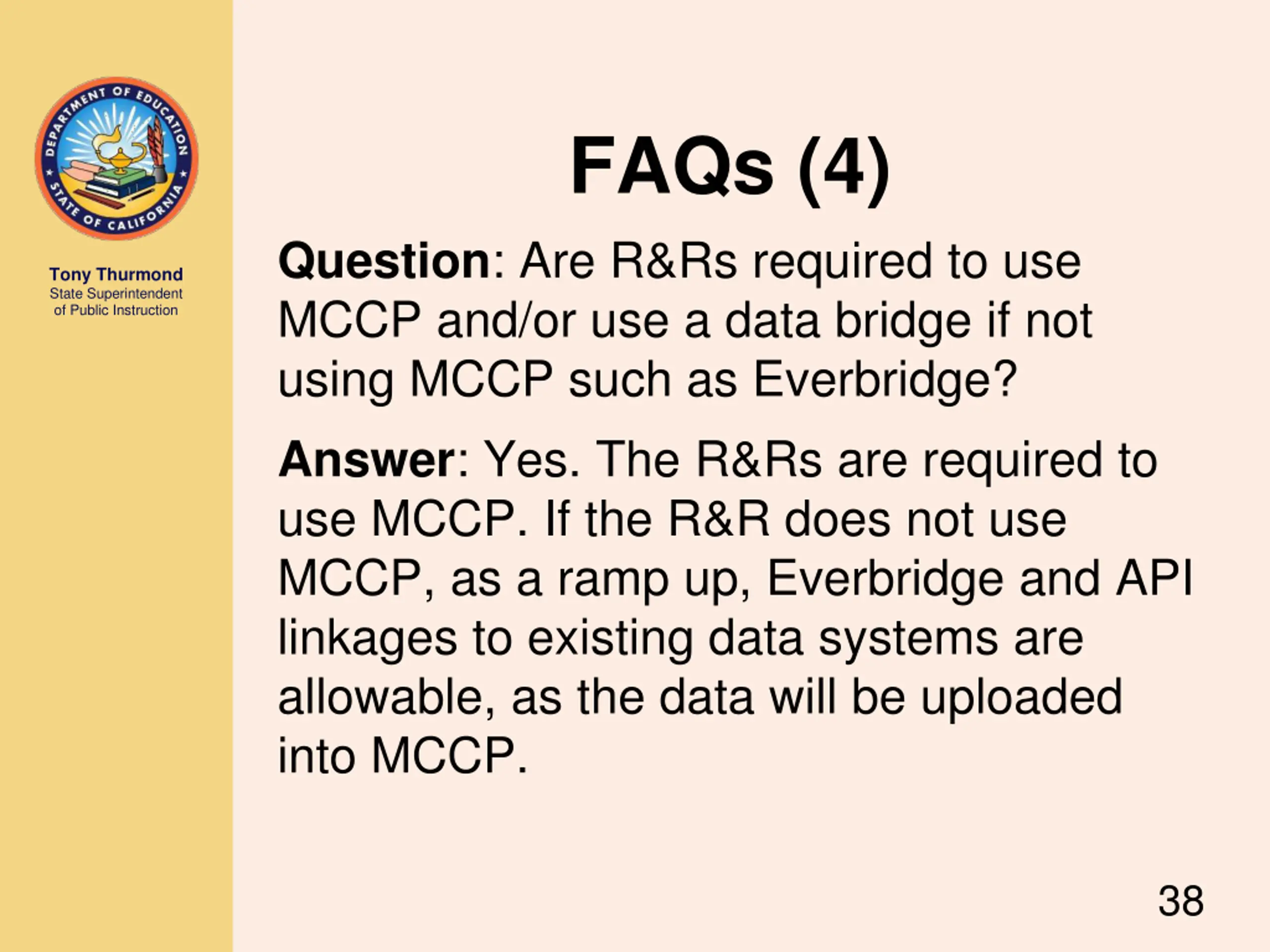 DEPARTMENT OF EDUCATION
STATE OF CALIFORNIA

Tony Thurmond
State Superintendent of Public Instruction

FAQs (4)

Question: Are R&Rs required to use MCCP and/or use a data bridge if not using MCCP such as Everbridge?

Answer: Yes. The R&Rs are required to use MCCP. If the R&R does not use MCCP, as a ramp up, Everbridge and API linkages to existing data systems are allowable, as the data will be uploaded into MCCP.

38